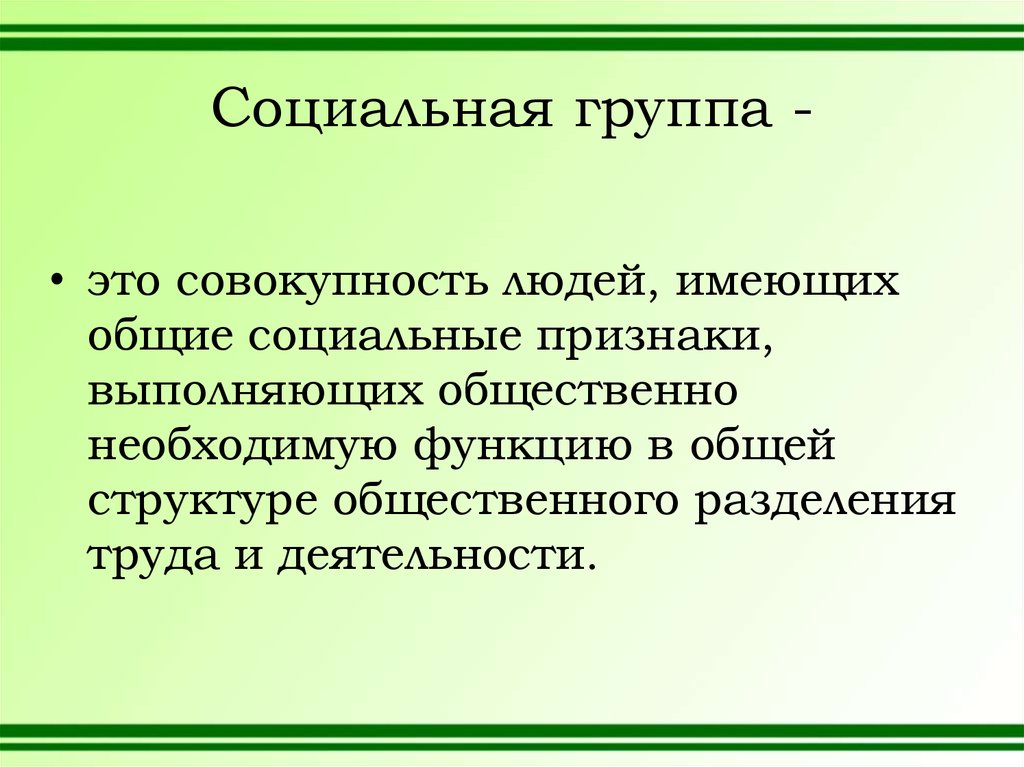 Социальная группа -

• это совокупность людей, имеющих общие социальные признаки, выполняющих общественно необходимую функцию в общей структуре общественного разделения труда и деятельности.